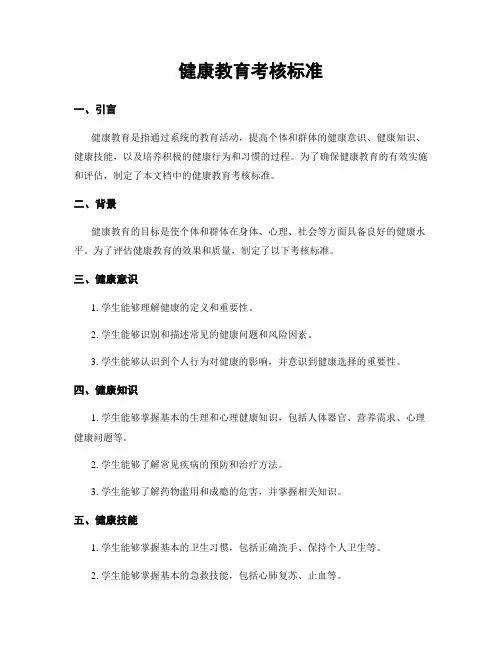 健康教育考核标准

一、引言

健康教育是指通过系统的教育活动，提高个体和群体的健康意识、健康知识、健康技能，以及培养积极的健康行为和习惯的过程。为了确保健康教育的有效实施和评估，制定了本文档中的健康教育考核标准。

二、背景

健康教育的目标是使个体和群体在身体、心理、社会等方面具备良好的健康水平。为了评估健康教育的效果和质量，制定了以下考核标准。

三、健康意识

1. 学生能够理解健康的定义和重要性。

2. 学生能够识别和描述常见的健康问题和风险因素。

3. 学生能够认识到个人行为对健康的影响，并意识到健康选择的重要性。

四、健康知识

1. 学生能够掌握基本的生理和心理健康知识，包括人体器官、营养需求、心理健康问题等。

2. 学生能够了解常见疾病的预防和治疗方法。

3. 学生能够了解药物滥用和成瘾的危害，并掌握相关知识。

五、健康技能

1. 学生能够掌握基本的卫生习惯，包括正确洗手、保持个人卫生等。

2. 学生能够掌握基本的急救技能，包括心肺复苏、止血等。